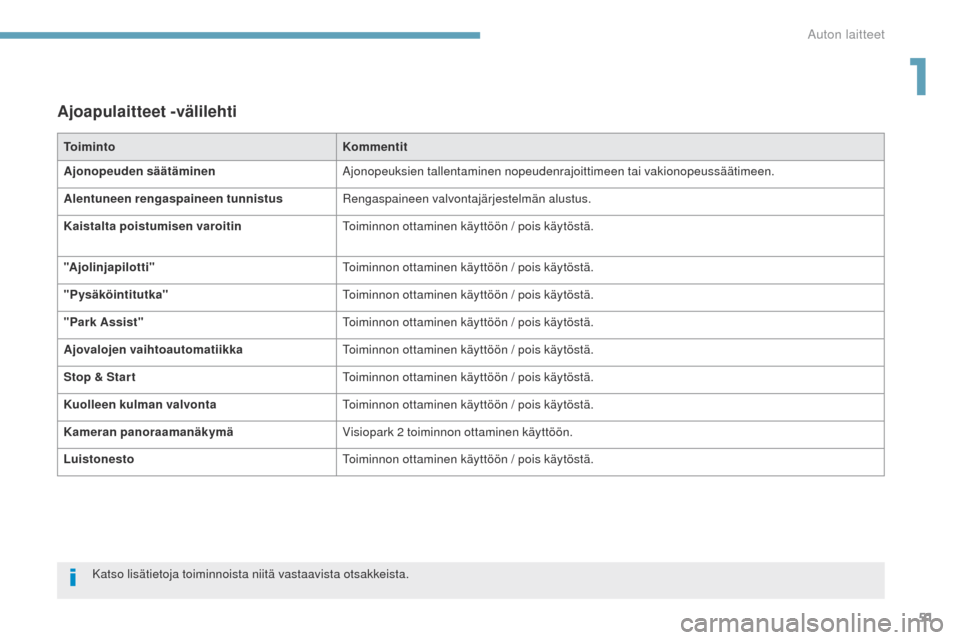 Auton laitteet

1

Ajoapulaitteet -välilehti

| Toiminto | Kommentit |
|---|---|
| Ajonopeuden säätäminen | Ajonopeuksien tallentaminen nopeudenrajoittimeen tai vakionopeussäätimeen. |
| Alentuneen rengaspaineen tunnistus | Rengaspaineen valvontajärjestelmän alustus. |
| Kaistalta poistumisen varoitin | Toiminnon ottaminen käyttöön / pois käytöstä. |
| "Ajolinjapilotti" | Toiminnon ottaminen käyttöön / pois käytöstä. |
| "Pysäköintitutka" | Toiminnon ottaminen käyttöön / pois käytöstä. |
| "Park Assist" | Toiminnon ottaminen käyttöön / pois käytöstä. |
| Ajovalojen vaihtoautomatiikka | Toiminnon ottaminen käyttöön / pois käytöstä. |
| Stop & Start | Toiminnon ottaminen käyttöön / pois käytöstä. |
| Kuolleen kulman valvonta | Toiminnon ottaminen käyttöön / pois käytöstä. |
| Kameran panoraamanäkymä | Visiopark 2 toiminnon ottaminen käyttöön. |
| Luistonesto | Toiminnon ottaminen käyttöön / pois käytöstä. |

Katso lisätietoja toiminnoista niitä vastaavista otsakkeista.

carmanualsonline.info